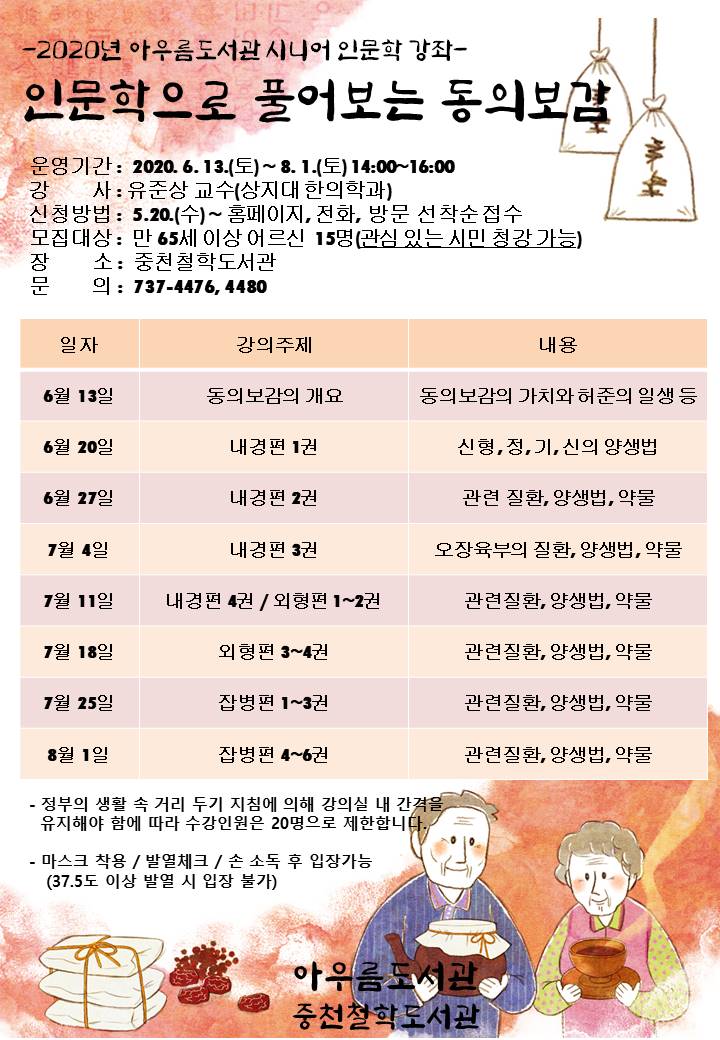 -2020년 아우름도서관 시니어 인문학 강좌-

인문학으로 풀어보는 동의보감

운영기간 : 2020. 6. 13.(토) ~ 8. 1.(토) 14:00~16:00
강　　사 : 유준상 교수(상지대 한의학과)
신청방법 : 5.20.(수) ~ 홈페이지, 전화, 방문 선착순 접수
모집대상 : 만 65세 이상 어르신 15명(관심 있는 시민 청강 가능)
장　　소 : 중천철학도서관
문　　의 : 737-4476, 4480

| 일자 | 강의주제 | 내용 |
|---|---|---|
| 6월 13일 | 동의보감의 개요 | 동의보감의 가치와 허준의 일생 등 |
| 6월 20일 | 내경편 1권 | 신형, 정, 기, 신의 양생법 |
| 6월 27일 | 내경편 2권 | 관련 질환, 양생법, 약물 |
| 7월 4일 | 내경편 3권 | 오장육부의 질환, 양생법, 약물 |
| 7월 11일 | 내경편 4권 / 외형편 1~2권 | 관련질환, 양생법, 약물 |
| 7월 18일 | 외형편 3~4권 | 관련질환, 양생법, 약물 |
| 7월 25일 | 잡병편 1~3권 | 관련질환, 양생법, 약물 |
| 8월 1일 | 잡병편 4~6권 | 관련질환, 양생법, 약물 |

- 정부의 생활 속 거리 두기 지침에 의해 강의실 내 간격을 유지해야 함에 따라 수강인원은 20명으로 제한합니다.

- 마스크 착용 / 발열체크 / 손 소독 후 입장가능 (37.5도 이상 발열 시 입장 불가)

아우름도서관
중천철학도서관